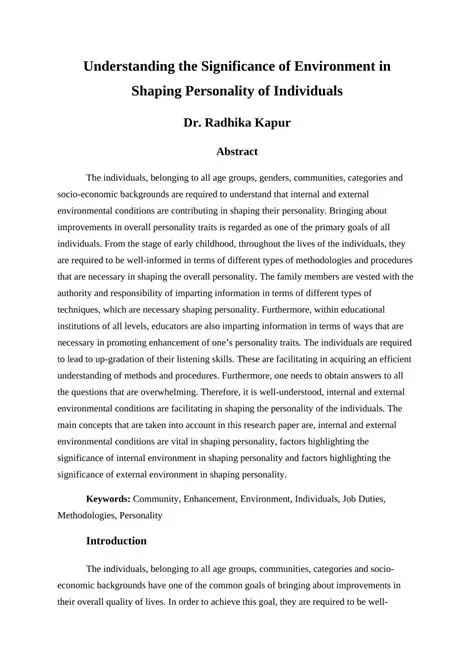 Understanding the Significance of Environment in Shaping Personality of Individuals

Dr. Radhika Kapur

Abstract

The individuals, belonging to all age groups, genders, communities, categories and socio-economic backgrounds are required to understand that internal and external environmental conditions are contributing in shaping their personality. Bringing about improvements in overall personality traits is regarded as one of the primary goals of all individuals. From the stage of early childhood, throughout the lives of the individuals, they are required to be well-informed in terms of different types of methodologies and procedures that are necessary in shaping the overall personality. The family members are vested with the authority and responsibility of imparting information in terms of different types of techniques, which are necessary shaping personality. Furthermore, within educational institutions of all levels, educators are also imparting information in terms of ways that are necessary in promoting enhancement of one's personality traits. The individuals are required to lead to up-gradation of their listening skills. These are facilitating in acquiring an efficient understanding of methods and procedures. Furthermore, one needs to obtain answers to all the questions that are overwhelming. Therefore, it is well-understood, internal and external environmental conditions are facilitating in shaping the personality of the individuals. The main concepts that are taken into account in this research paper are, internal and external environmental conditions are vital in shaping personality, factors highlighting the significance of internal environment in shaping personality and factors highlighting the significance of external environment in shaping personality.

Keywords: Community, Enhancement, Environment, Individuals, Job Duties, Methodologies, Personality

Introduction

The individuals, belonging to all age groups, communities, categories and socio-economic backgrounds have one of the common goals of bringing about improvements in their overall quality of lives. In order to achieve this goal, they are required to be well-